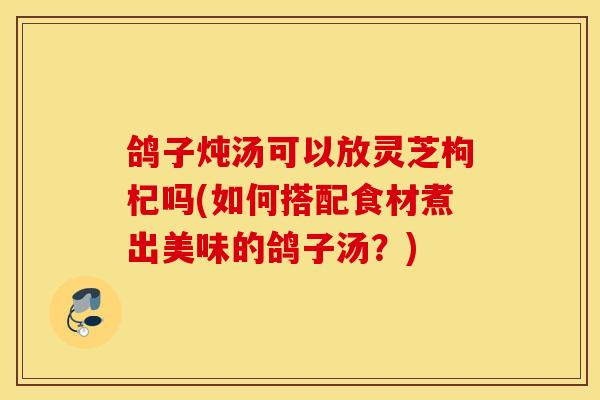 鸽子炖汤可以放灵芝枸杞吗(如何搭配食材煮出美味的鸽子汤？)